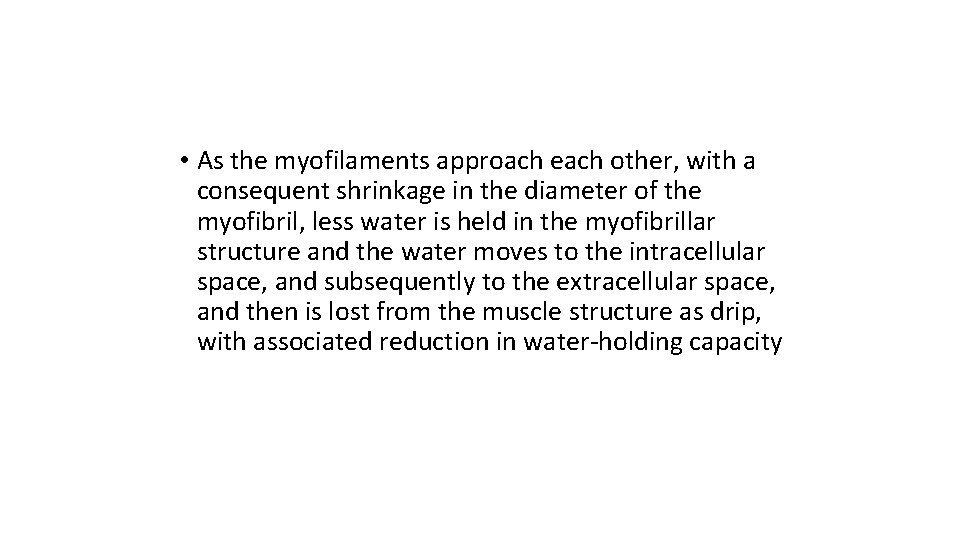 • As the myofilaments approach each other, with a consequent shrinkage in the diameter of the myofibril, less water is held in the myofibrillar structure and the water moves to the intracellular space, and subsequently to the extracellular space, and then is lost from the muscle structure as drip, with associated reduction in water-holding capacity